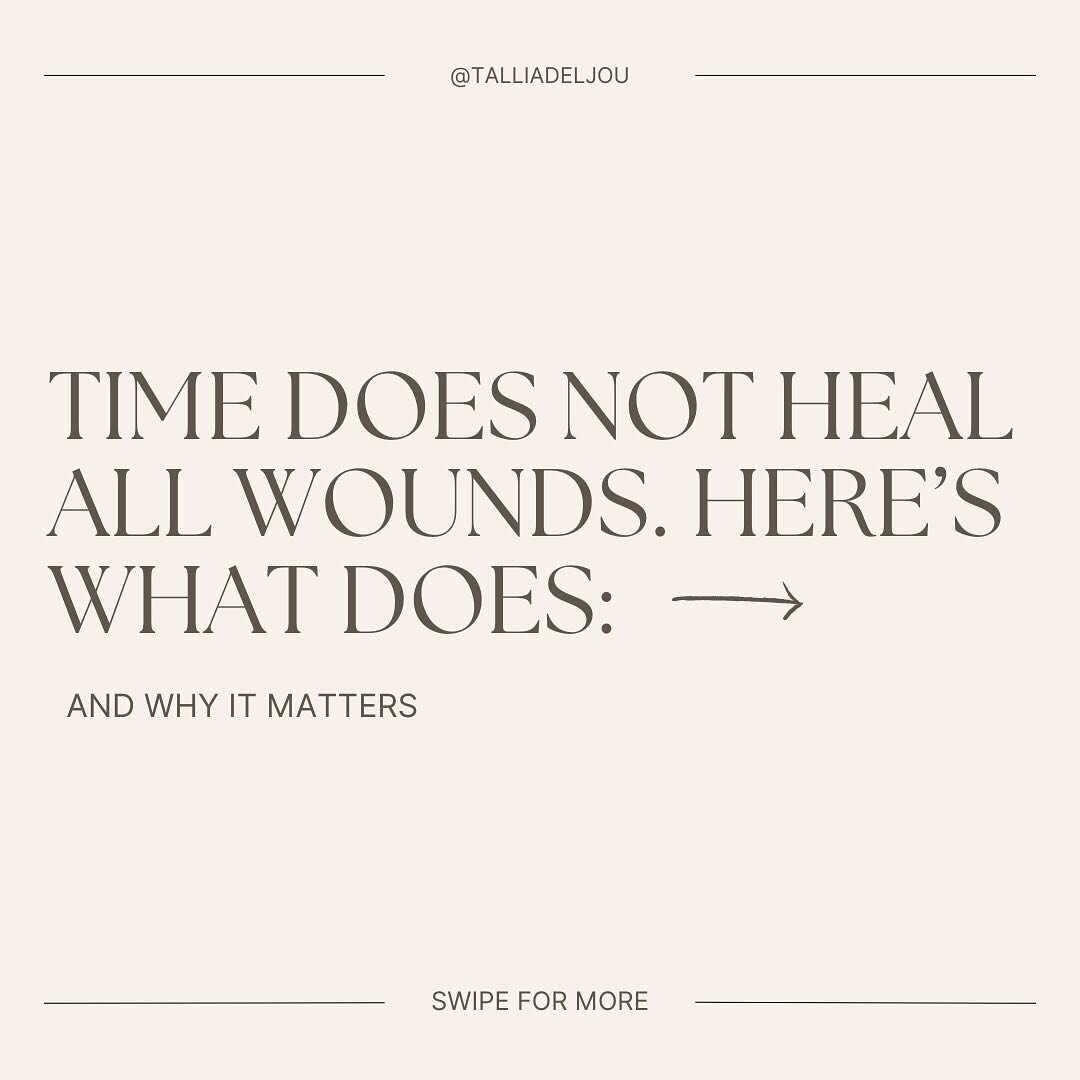 @TALLIADELJOU

TIME DOES NOT HEAL ALL WOUNDS. HERE'S WHAT DOES: →

AND WHY IT MATTERS

SWIPE FOR MORE